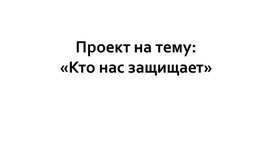 Проект на тему:
«Кто нас защищает»